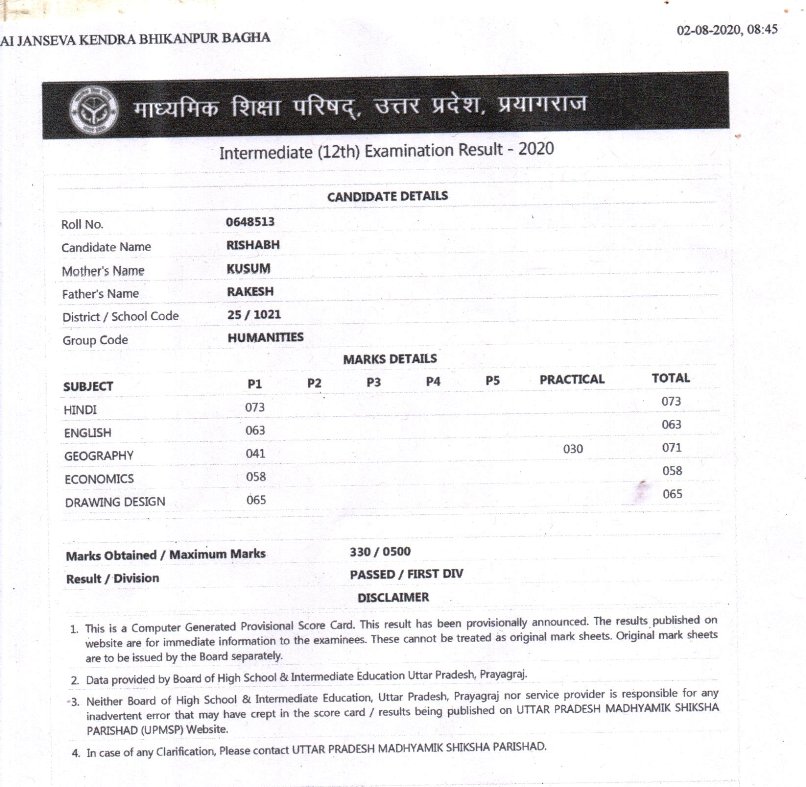 AI JANSEVA KENDRA BHIKANPUR BAGHA

02-08-2020, 08:45

माध्यमिक शिक्षा परिषद्, उत्तर प्रदेश, प्रयागराज

Intermediate (12th) Examination Result - 2020

CANDIDATE DETAILS

| | |
|---|---|
| Roll No. | 0648513 |
| Candidate Name | RISHABH |
| Mother's Name | KUSUM |
| Father's Name | RAKESH |
| District / School Code | 25 / 1021 |
| Group Code | HUMANITIES |

MARKS DETAILS

| SUBJECT | P1 | P2 | P3 | P4 | P5 | PRACTICAL | TOTAL |
|---|---|---|---|---|---|---|---|
| HINDI | 073 | | | | | | 073 |
| ENGLISH | 063 | | | | | | 063 |
| GEOGRAPHY | 041 | | | | | 030 | 071 |
| ECONOMICS | 058 | | | | | | 058 |
| DRAWING DESIGN | 065 | | | | | | 065 |

| | |
|---|---|
| Marks Obtained / Maximum Marks | 330 / 0500 |
| Result / Division | PASSED / FIRST DIV |

DISCLAIMER

1. This is a Computer Generated Provisional Score Card. This result has been provisionally announced. The results published on website are for immediate information to the examinees. These cannot be treated as original mark sheets. Original mark sheets are to be issued by the Board separately.

2. Data provided by Board of High School & Intermediate Education Uttar Pradesh, Prayagraj.

3. Neither Board of High School & Intermediate Education, Uttar Pradesh, Prayagraj nor service provider is responsible for any inadvertent error that may have crept in the score card / results being published on UTTAR PRADESH MADHYAMIK SHIKSHA PARISHAD (UPMSP) Website.

4. In case of any Clarification, Please contact UTTAR PRADESH MADHYAMIK SHIKSHA PARISHAD.